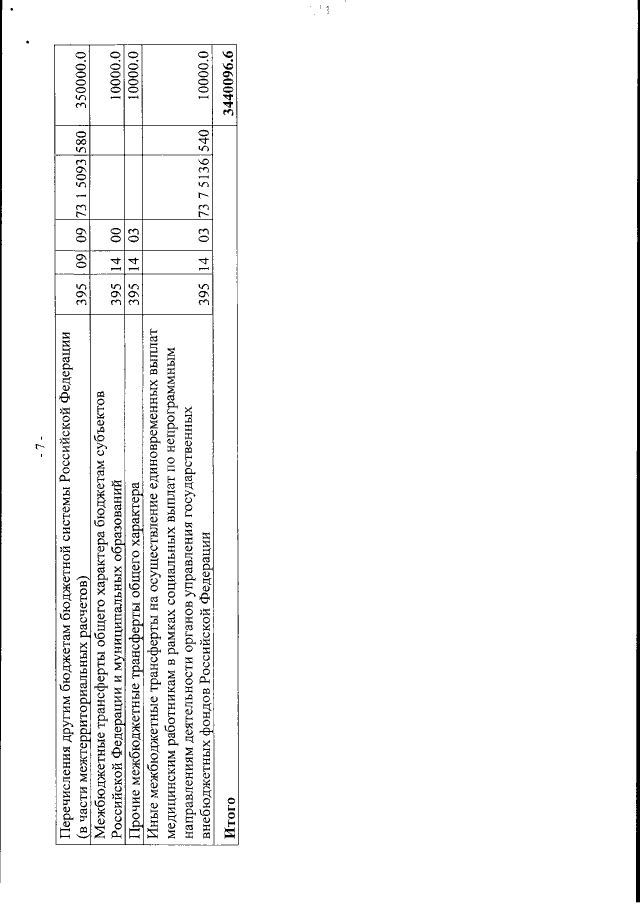 - 7 -

| | | | | | | |
|---|---|---|---|---|---|---|
| Перечисления другим бюджетам бюджетной системы Российской Федерации (в части межтерриториальных расчетов) | 395 | 09 | 09 | 73 1 5093 | 580 | 350000.0 |
| Межбюджетные трансферты общего характера бюджетам субъектов Российской Федерации и муниципальных образований | 395 | 14 | 00 | | | 10000.0 |
| Прочие межбюджетные трансферты общего характера | 395 | 14 | 03 | | | 10000.0 |
| Иные межбюджетные трансферты на осуществление единовременных выплат медицинским работникам в рамках социальных выплат по непрограммным направлениям деятельности органов управления государственных внебюджетных фондов Российской Федерации | 395 | 14 | 03 | 73 7 5136 | 540 | 10000.0 |
| **Итого** | | | | | | **3440096.6** |